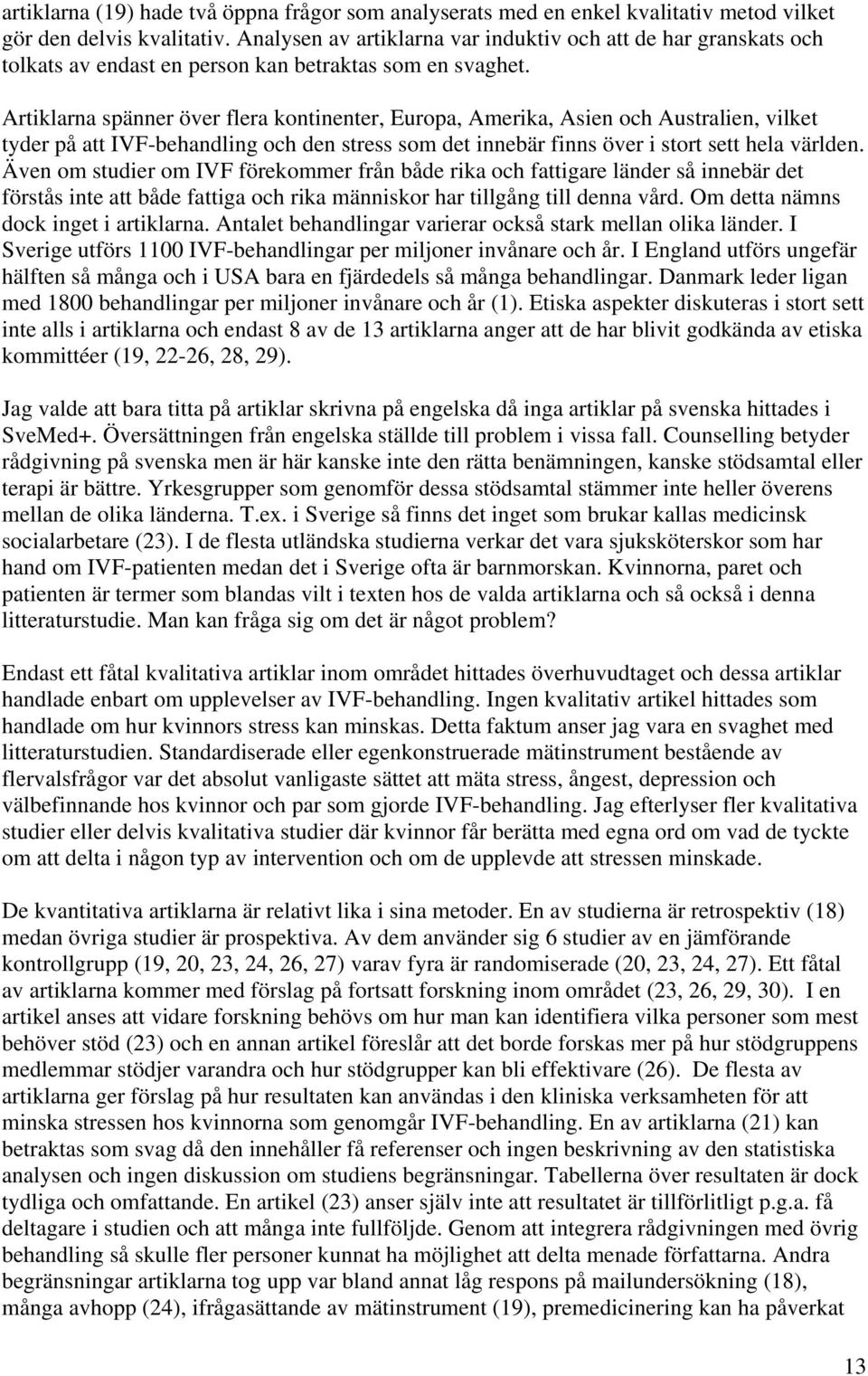 artiklarna (19) hade två öppna frågor som analyserats med en enkel kvalitativ metod vilket gör den delvis kvalitativ. Analysen av artiklarna var induktiv och att de har granskats och tolkats av endast en person kan betraktas som en svaghet.

Artiklarna spänner över flera kontinenter, Europa, Amerika, Asien och Australien, vilket tyder på att IVF-behandling och den stress som det innebär finns över i stort sett hela världen. Även om studier om IVF förekommer från både rika och fattigare länder så innebär det förstås inte att både fattiga och rika människor har tillgång till denna vård. Om detta nämns dock inget i artiklarna. Antalet behandlingar varierar också stark mellan olika länder. I Sverige utförs 1100 IVF-behandlingar per miljoner invånare och år. I England utförs ungefär hälften så många och i USA bara en fjärdedels så många behandlingar. Danmark leder ligan med 1800 behandlingar per miljoner invånare och år (1). Etiska aspekter diskuteras i stort sett inte alls i artiklarna och endast 8 av de 13 artiklarna anger att de har blivit godkända av etiska kommittéer (19, 22-26, 28, 29).

Jag valde att bara titta på artiklar skrivna på engelska då inga artiklar på svenska hittades i SveMed+. Översättningen från engelska ställde till problem i vissa fall. Counselling betyder rådgivning på svenska men är här kanske inte den rätta benämningen, kanske stödsamtal eller terapi är bättre. Yrkesgrupper som genomför dessa stödsamtal stämmer inte heller överens mellan de olika länderna. T.ex. i Sverige så finns det inget som brukar kallas medicinsk socialarbetare (23). I de flesta utländska studierna verkar det vara sjuksköterskor som har hand om IVF-patienten medan det i Sverige ofta är barnmorskan. Kvinnorna, paret och patienten är termer som blandas vilt i texten hos de valda artiklarna och så också i denna litteraturstudie. Man kan fråga sig om det är något problem?

Endast ett fåtal kvalitativa artiklar inom området hittades överhuvudtaget och dessa artiklar handlade enbart om upplevelser av IVF-behandling. Ingen kvalitativ artikel hittades som handlade om hur kvinnors stress kan minskas. Detta faktum anser jag vara en svaghet med litteraturstudien. Standardiserade eller egenkonstruerade mätinstrument bestående av flervalsfrågor var det absolut vanligaste sättet att mäta stress, ångest, depression och välbefinnande hos kvinnor och par som gjorde IVF-behandling. Jag efterlyser fler kvalitativa studier eller delvis kvalitativa studier där kvinnor får berätta med egna ord om vad de tyckte om att delta i någon typ av intervention och om de upplevde att stressen minskade.

De kvantitativa artiklarna är relativt lika i sina metoder. En av studierna är retrospektiv (18) medan övriga studier är prospektiva. Av dem använder sig 6 studier av en jämförande kontrollgrupp (19, 20, 23, 24, 26, 27) varav fyra är randomiserade (20, 23, 24, 27). Ett fåtal av artiklarna kommer med förslag på fortsatt forskning inom området (23, 26, 29, 30). I en artikel anses att vidare forskning behövs om hur man kan identifiera vilka personer som mest behöver stöd (23) och en annan artikel föreslår att det borde forskas mer på hur stödgruppens medlemmar stödjer varandra och hur stödgrupper kan bli effektivare (26). De flesta av artiklarna ger förslag på hur resultaten kan användas i den kliniska verksamheten för att minska stressen hos kvinnorna som genomgår IVF-behandling. En av artiklarna (21) kan betraktas som svag då den innehåller få referenser och ingen beskrivning av den statistiska analysen och ingen diskussion om studiens begränsningar. Tabellerna över resultaten är dock tydliga och omfattande. En artikel (23) anser själv inte att resultatet är tillförlitligt p.g.a. få deltagare i studien och att många inte fullföljde. Genom att integrera rådgivningen med övrig behandling så skulle fler personer kunnat ha möjlighet att delta menade författarna. Andra begränsningar artiklarna tog upp var bland annat låg respons på mailundersökning (18), många avhopp (24), ifrågasättande av mätinstrument (19), premedicinering kan ha påverkat

13